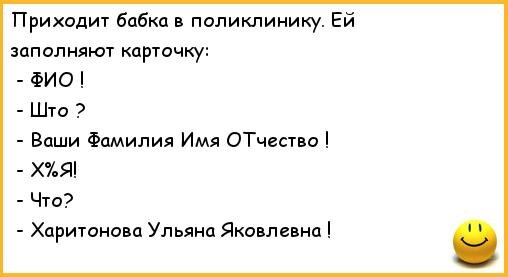 Приходит бабка в поликлинику. Ей заполняют карточку:
- ФИО !
- Што ?
- Ваши Фамилия Имя ОТчество !
- Х%Я!
- Что?
- Харитонова Ульяна Яковлевна !